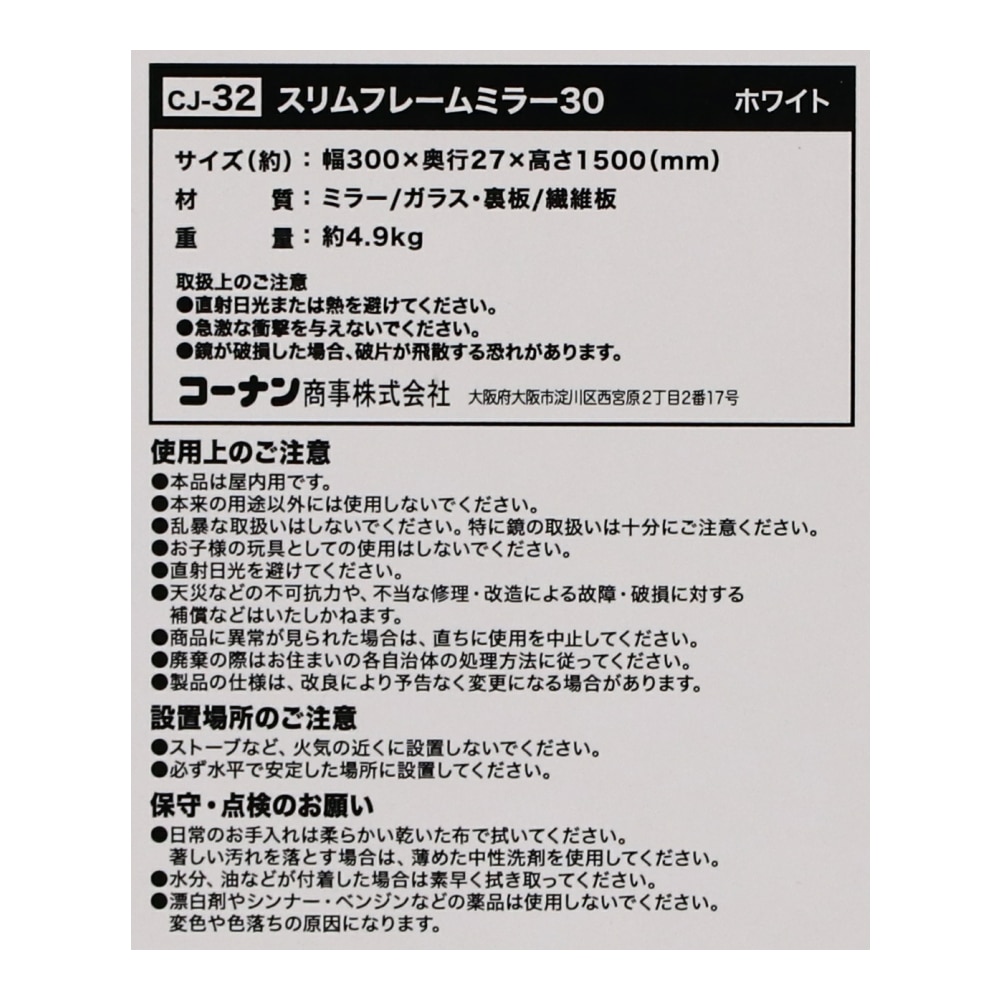 CJ-32 スリムフレームミラー30 ホワイト

サイズ(約):幅300×奥行27×高さ1500(mm)
材　　質:ミラー/ガラス・裏板/繊維板
重　　量:約4.9kg

取扱上のご注意
●直射日光または熱を避けてください。
●急激な衝撃を与えないでください。
●鏡が破損した場合、破片が飛散する恐れがあります。

コーナン商事株式会社 大阪府大阪市淀川区西宮原2丁目2番17号

使用上のご注意
●本品は屋内用です。
●本来の用途以外には使用しないでください。
●乱暴な取扱いはしないでください。特に鏡の取扱いは十分にご注意ください。
●お子様の玩具としての使用はしないでください。
●直射日光を避けてください。
●天災などの不可抗力や、不当な修理・改造による故障・破損に対する補償などはいたしかねます。
●商品に異常が見られた場合は、直ちに使用を中止してください。
●廃棄の際はお住まいの各自治体の処理方法に従ってください。
●製品の仕様は、改良により予告なく変更になる場合があります。

設置場所のご注意
●ストーブなど、火気の近くに設置しないでください。
●必ず水平で安定した場所に設置してください。

保守・点検のお願い
●日常のお手入れは柔らかい乾いた布で拭いてください。
著しい汚れを落とす場合は、薄めた中性洗剤を使用してください。
●水分、油などが付着した場合は素早く拭き取ってください。
●漂白剤やシンナー・ベンジンなどの薬品は使用しないでください。
変色や色落ちの原因になります。